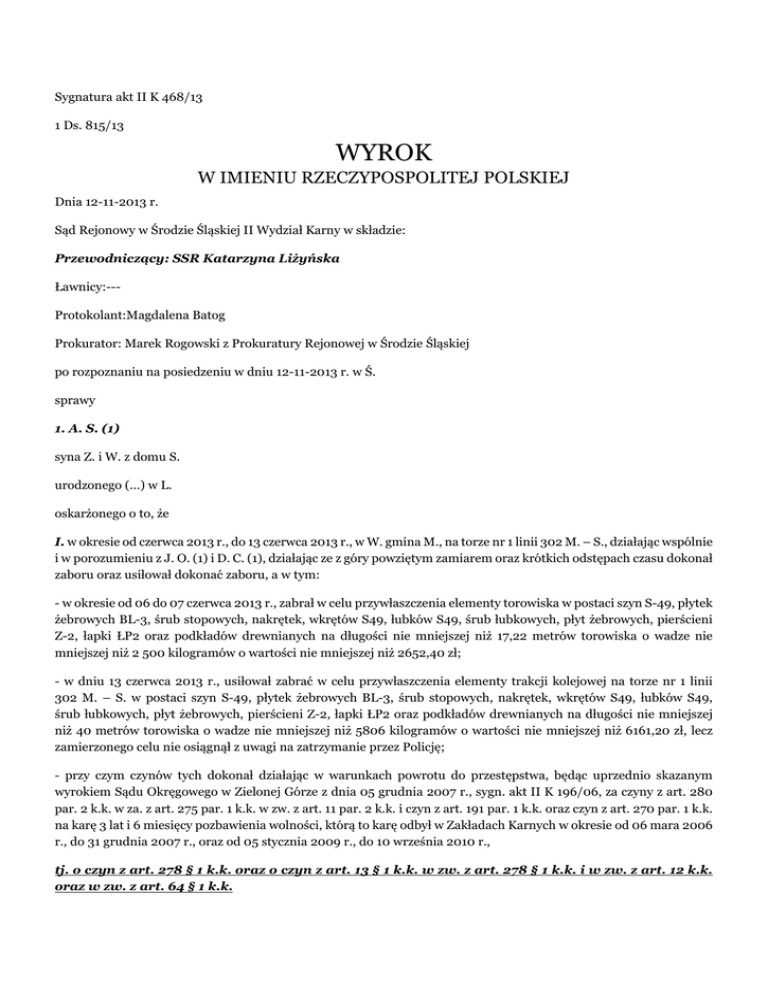 Sygnatura akt II K 468/13

1 Ds. 815/13

WYROK
W IMIENIU RZECZYPOSPOLITEJ POLSKIEJ

Dnia 12-11-2013 r.

Sąd Rejonowy w Środzie Śląskiej II Wydział Karny w składzie:

Przewodniczący: SSR Katarzyna Liżyńska

Ławnicy:---

Protokolant:Magdalena Batog

Prokurator: Marek Rogowski z Prokuratury Rejonowej w Środzie Śląskiej

po rozpoznaniu na posiedzeniu w dniu 12-11-2013 r. w Ś.

sprawy

1. A. S. (1)

syna Z. i W. z domu S.

urodzonego (...) w L.

oskarżonego o to, że

I. w okresie od czerwca 2013 r., do 13 czerwca 2013 r., w W. gmina M., na torze nr 1 linii 302 M. – S., działając wspólnie i w porozumieniu z J. O. (1) i D. C. (1), działając ze z góry powziętym zamiarem oraz krótkich odstępach czasu dokonał zaboru oraz usiłował dokonać zaboru, a w tym:

- w okresie od 06 do 07 czerwca 2013 r., zabrał w celu przywłaszczenia elementy torowiska w postaci szyn S-49, płytek żebrowych BL-3, śrub stopowych, nakrętek, wkrętów S49, łubków S49, śrub łubkowych, płyt żebrowych, pierścieni Z-2, łapki ŁP2 oraz podkładów drewnianych na długości nie mniejszej niż 17,22 metrów torowiska o wadze nie mniejszej niż 2 500 kilogramów o wartości nie mniejszej niż 2652,40 zł;

- w dniu 13 czerwca 2013 r., usiłował zabrać w celu przywłaszczenia elementy trakcji kolejowej na torze nr 1 linii 302 M. – S. w postaci szyn S-49, płytek żebrowych BL-3, śrub stopowych, nakrętek, wkrętów S49, łubków S49, śrub łubkowych, płyt żebrowych, pierścieni Z-2, łapki ŁP2 oraz podkładów drewnianych na długości nie mniejszej niż 40 metrów torowiska o wadze nie mniejszej niż 5806 kilogramów o wartości nie mniejszej niż 6161,20 zł, lecz zamierzonego celu nie osiągnął z uwagi na zatrzymanie przez Policję;

- przy czym czynów tych dokonał działając w warunkach powrotu do przestępstwa, będąc uprzednio skazanym wyrokiem Sądu Okręgowego w Zielonej Górze z dnia 05 grudnia 2007 r., sygn. akt II K 196/06, za czyny z art. 280 par. 2 k.k. w za. z art. 275 par. 1 k.k. w zw. z art. 11 par. 2 k.k. i czyn z art. 191 par. 1 k.k. oraz czyn z art. 270 par. 1 k.k. na karę 3 lat i 6 miesięcy pozbawienia wolności, którą to karę odbył w Zakładach Karnych w okresie od 06 mara 2006 r., do 31 grudnia 2007 r., oraz od 05 stycznia 2009 r., do 10 września 2010 r.,

tj. o czyn z art. 278 § 1 k.k. oraz o czyn z art. 13 § 1 k.k. w zw. z art. 278 § 1 k.k. i w zw. z art. 12 k.k. oraz w zw. z art. 64 § 1 k.k.